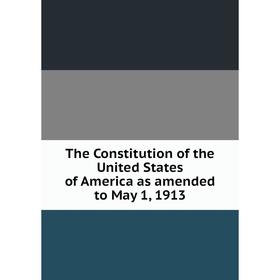 The Constitution of the United States of America as amended to May 1, 1913